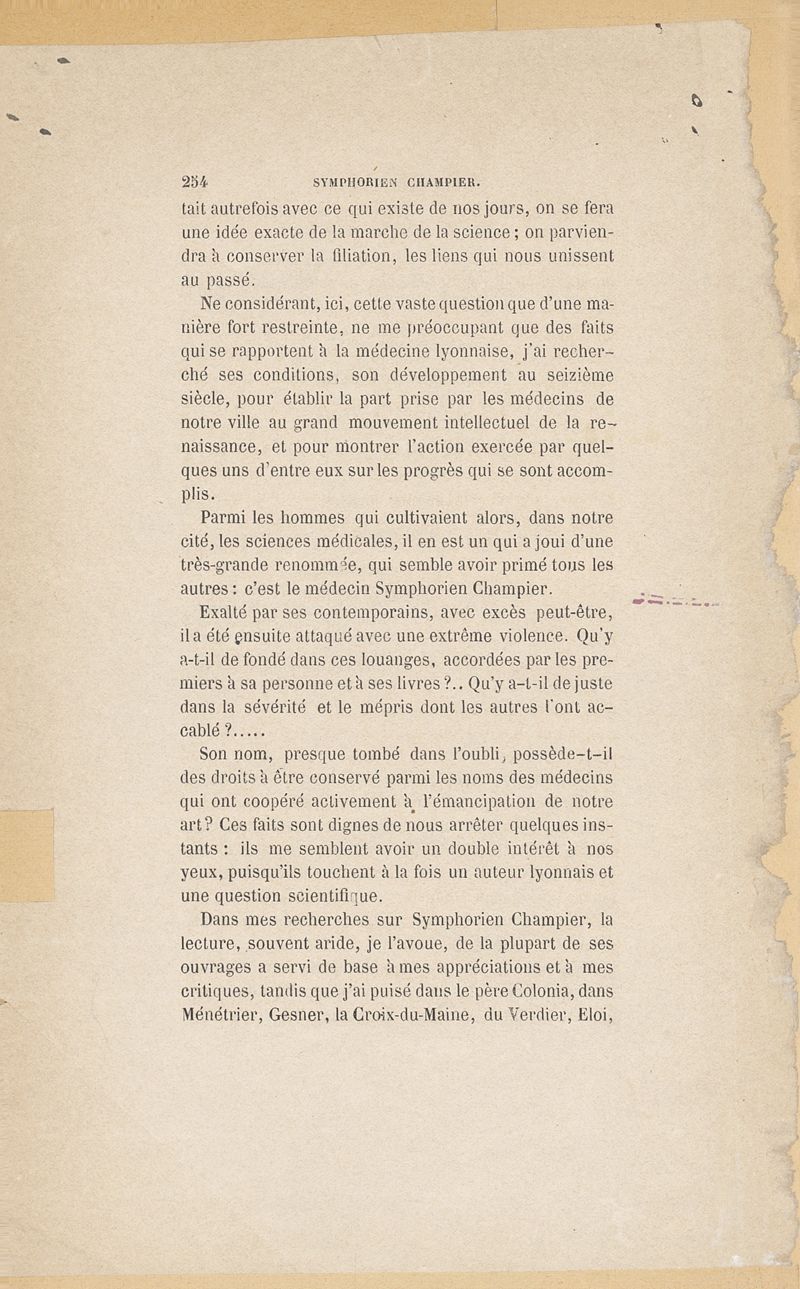 254 SYMPHORIEN CHAMPIER.

tait autrefois avec ce qui existe de nos jours, on se fera une idée exacte de la marche de la science ; on parviendra à conserver la filiation, les liens qui nous unissent au passé.

Ne considérant, ici, cette vaste question que d'une manière fort restreinte, ne me préoccupant que des faits qui se rapportent à la médecine lyonnaise, j'ai recherché ses conditions, son développement au seizième siècle, pour établir la part prise par les médecins de notre ville au grand mouvement intellectuel de la renaissance, et pour montrer l'action exercée par quelques uns d'entre eux sur les progrès qui se sont accomplis.

Parmi les hommes qui cultivaient alors, dans notre cité, les sciences médicales, il en est un qui a joui d'une très-grande renommée, qui semble avoir primé tous les autres : c'est le médecin Symphorien Champier.

Exalté par ses contemporains, avec excès peut-être, il a été ensuite attaqué avec une extrême violence. Qu'y a-t-il de fondé dans ces louanges, accordées par les premiers à sa personne et à ses livres ?.. Qu'y a-t-il de juste dans la sévérité et le mépris dont les autres l'ont accablé ?.....

Son nom, presque tombé dans l'oubli, possède-t-il des droits à être conservé parmi les noms des médecins qui ont coopéré activement à l'émancipation de notre art ? Ces faits sont dignes de nous arrêter quelques instants : ils me semblent avoir un double intérêt à nos yeux, puisqu'ils touchent à la fois un auteur lyonnais et une question scientifique.

Dans mes recherches sur Symphorien Champier, la lecture, souvent aride, je l'avoue, de la plupart de ses ouvrages a servi de base à mes appréciations et à mes critiques, tandis que j'ai puisé dans le père Colonia, dans Ménétrier, Gesner, la Croix-du-Maine, du Verdier, Eloi,